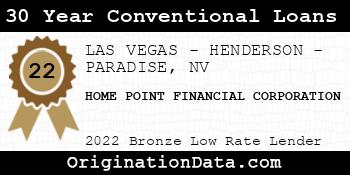 30 Year Conventional Loans

22

LAS VEGAS - HENDERSON - PARADISE, NV

HOME POINT FINANCIAL CORPORATION

2022 Bronze Low Rate Lender

OriginationData.com